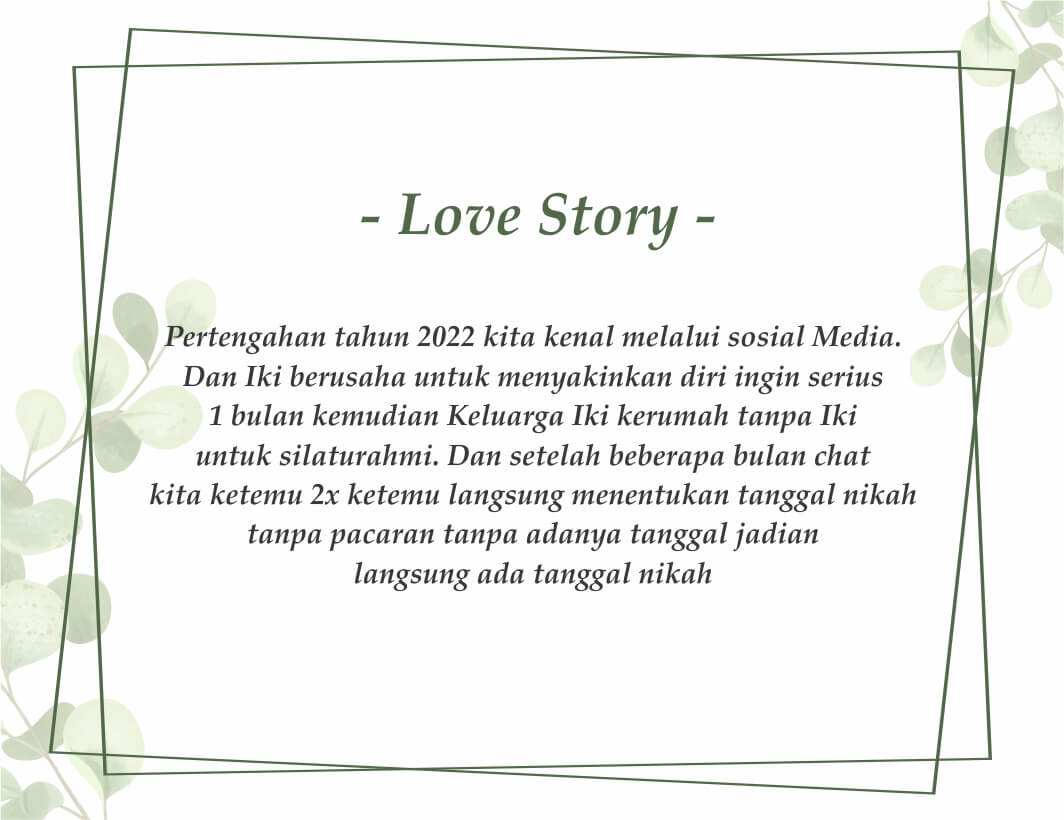 - Love Story -

Pertengahan tahun 2022 kita kenal melalui sosial Media. Dan Iki berusaha untuk menyakinkan diri ingin serius 1 bulan kemudian Keluarga Iki kerumah tanpa Iki untuk silaturahmi. Dan setelah beberapa bulan chat kita ketemu 2x ketemu langsung menentukan tanggal nikah tanpa pacaran tanpa adanya tanggal jadian langsung ada tanggal nikah